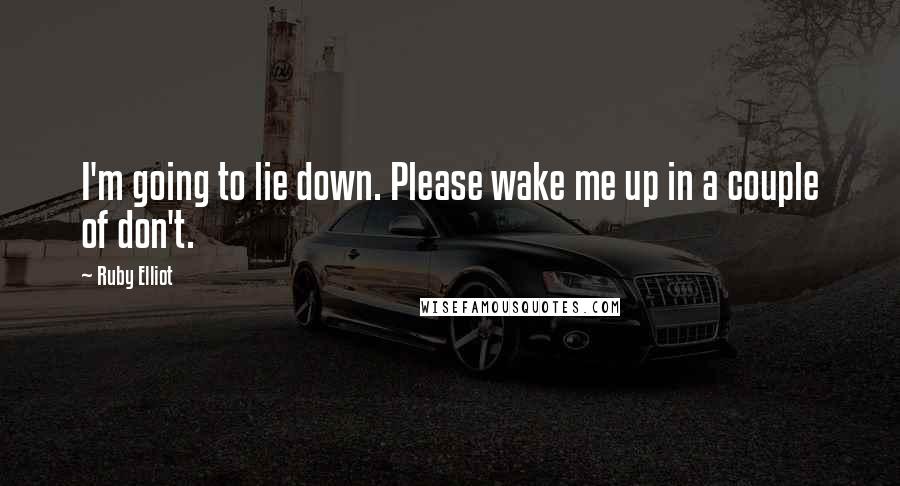 I'm going to lie down. Please wake me up in a couple of don't.

~ Ruby Elliot

WISEFAMOUSQUOTES.COM